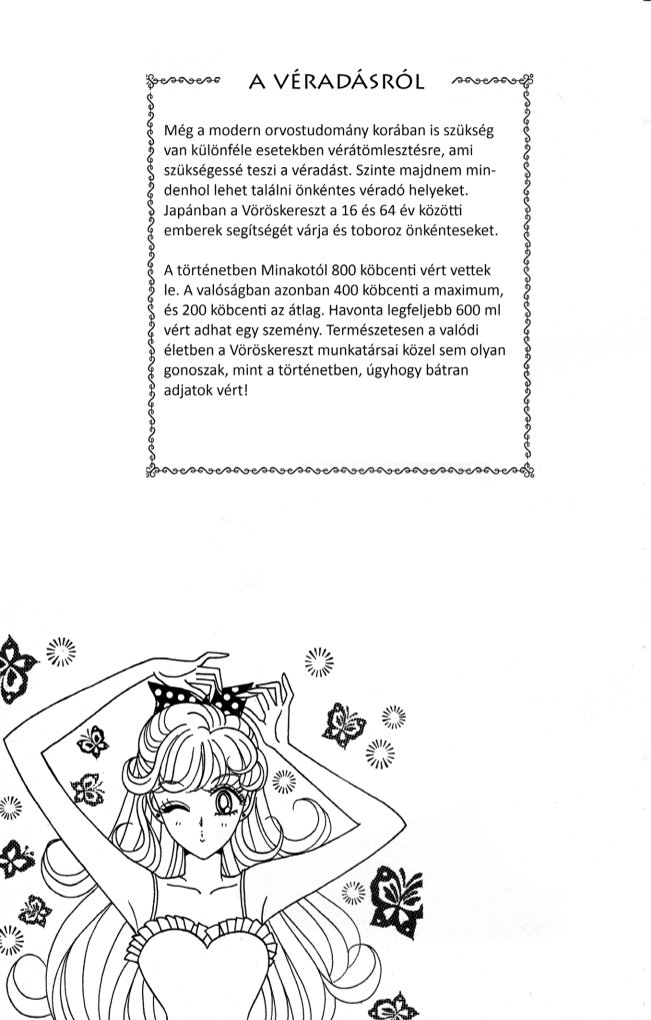 A VÉRADÁSRÓL

Még a modern orvostudomány korában is szükség van különféle esetekben vérátömlesztésre, ami szükségessé teszi a véradást. Szinte majdnem mindenhol lehet találni önkéntes véradó helyeket. Japánban a Vöröskereszt a 16 és 64 év közötti emberek segítségét várja és toboroz önkénteseket.

A történetben Minakotól 800 köbcenti vért vettek le. A valóságban azonban 400 köbcenti a maximum, és 200 köbcenti az átlag. Havonta legfeljebb 600 ml vért adhat egy személy. Természetesen a valódi életben a Vöröskereszt munkatársai közel sem olyan gonoszak, mint a történetben, úgyhogy bátran adjatok vért!